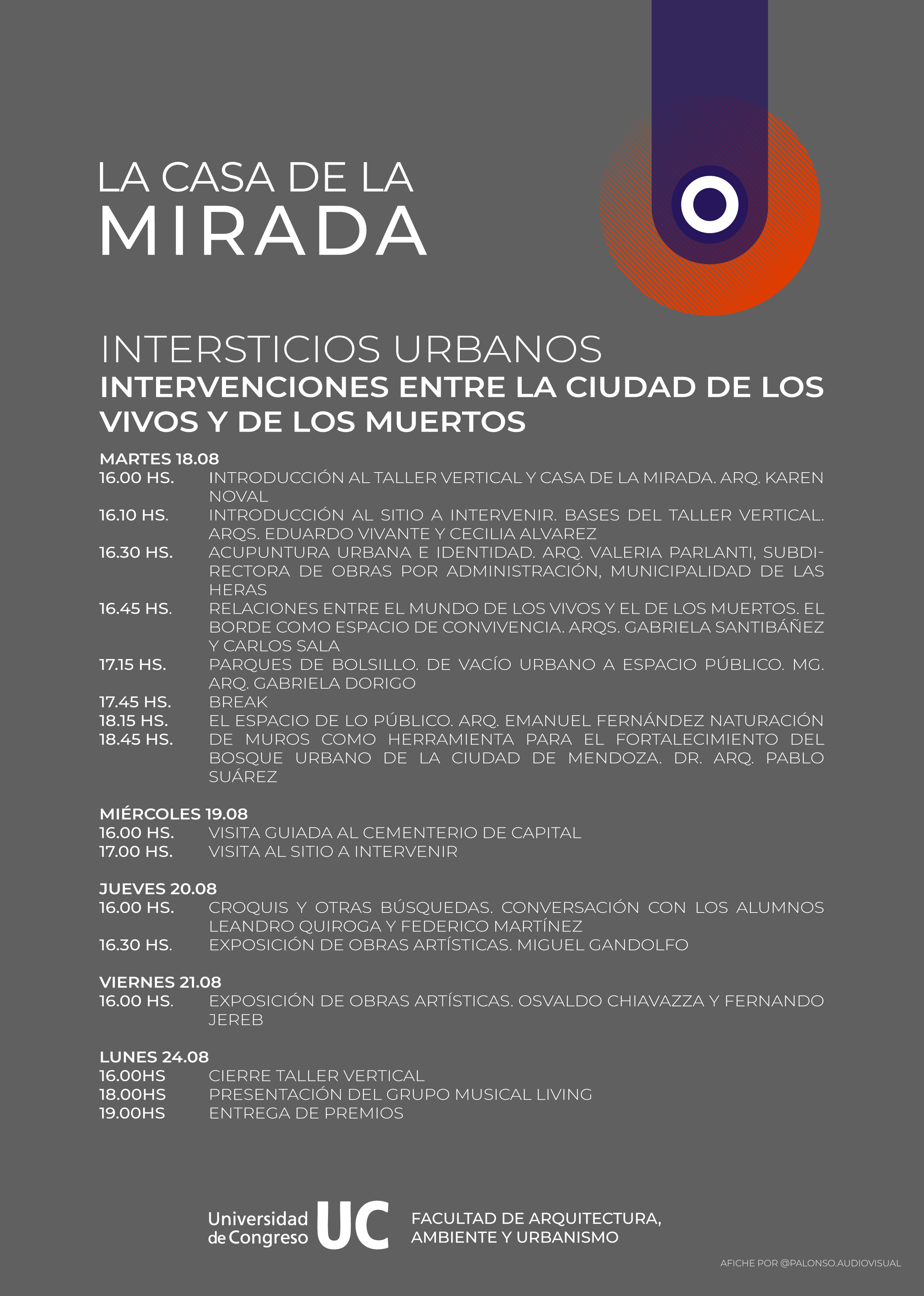 LA CASA DE LA
MIRADA

INTERSTICIOS URBANOS
INTERVENCIONES ENTRE LA CIUDAD DE LOS VIVOS Y DE LOS MUERTOS

MARTES 18.08
16.00 HS. INTRODUCCIÓN AL TALLER VERTICAL Y CASA DE LA MIRADA. ARQ. KAREN NOVAL
16.10 HS. INTRODUCCIÓN AL SITIO A INTERVENIR. BASES DEL TALLER VERTICAL. ARQS. EDUARDO VIVANTE Y CECILIA ALVAREZ
16.30 HS. ACUPUNTURA URBANA E IDENTIDAD. ARQ. VALERIA PARLANTI, SUBDIRECTORA DE OBRAS POR ADMINISTRACIÓN, MUNICIPALIDAD DE LAS HERAS
16.45 HS. RELACIONES ENTRE EL MUNDO DE LOS VIVOS Y EL DE LOS MUERTOS. EL BORDE COMO ESPACIO DE CONVIVENCIA. ARQS. GABRIELA SANTIBÁÑEZ Y CARLOS SALA
17.15 HS. PARQUES DE BOLSILLO. DE VACÍO URBANO A ESPACIO PÚBLICO. MG. ARQ. GABRIELA DORIGO
17.45 HS. BREAK
18.15 HS. EL ESPACIO DE LO PÚBLICO. ARQ. EMANUEL FERNÁNDEZ NATURACIÓN
18.45 HS. DE MUROS COMO HERRAMIENTA PARA EL FORTALECIMIENTO DEL BOSQUE URBANO DE LA CIUDAD DE MENDOZA. DR. ARQ. PABLO SUÁREZ

MIÉRCOLES 19.08
16.00 HS. VISITA GUIADA AL CEMENTERIO DE CAPITAL
17.00 HS. VISITA AL SITIO A INTERVENIR

JUEVES 20.08
16.00 HS. CROQUIS Y OTRAS BÚSQUEDAS. CONVERSACIÓN CON LOS ALUMNOS LEANDRO QUIROGA Y FEDERICO MARTÍNEZ
16.30 HS. EXPOSICIÓN DE OBRAS ARTÍSTICAS. MIGUEL GANDOLFO

VIERNES 21.08
16.00 HS. EXPOSICIÓN DE OBRAS ARTÍSTICAS. OSVALDO CHIAVAZZA Y FERNANDO JEREB

LUNES 24.08
16.00HS CIERRE TALLER VERTICAL
18.00HS PRESENTACIÓN DEL GRUPO MUSICAL LIVING
19.00HS ENTREGA DE PREMIOS

Universidad de Congreso UC FACULTAD DE ARQUITECTURA, AMBIENTE Y URBANISMO

AFICHE POR @PALONSO.AUDIOVISUAL